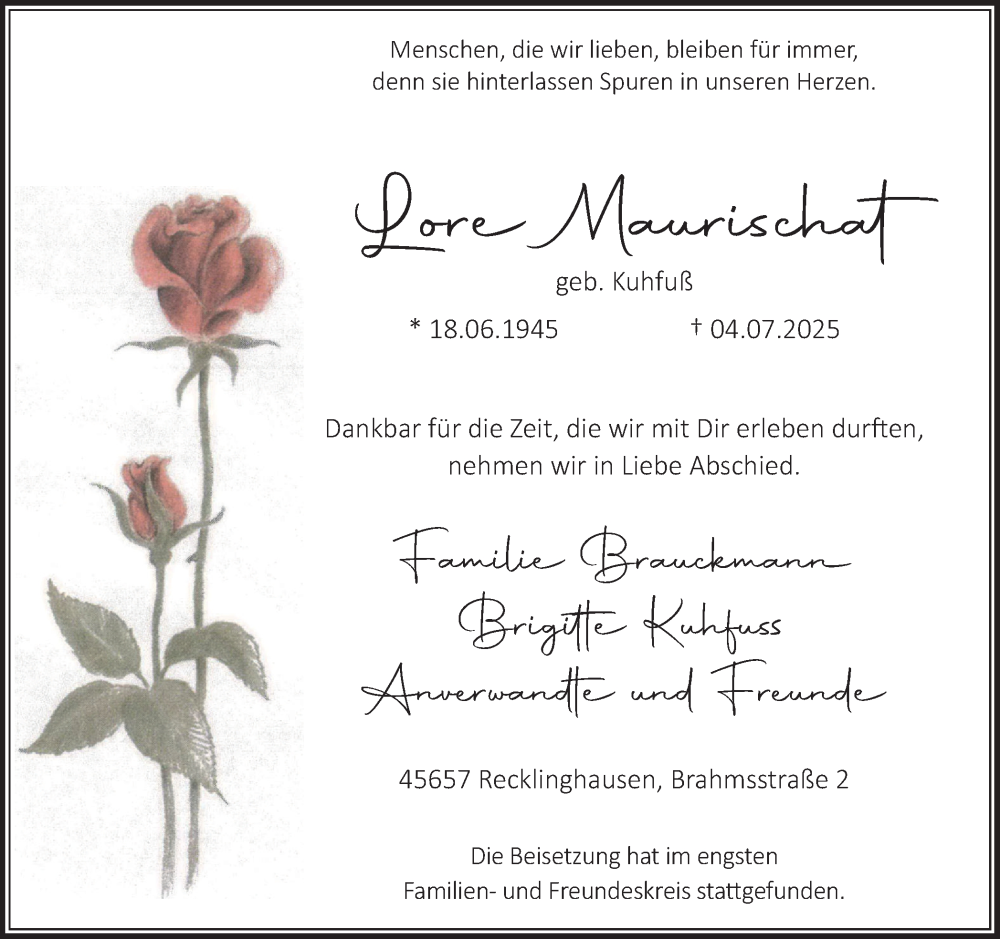 Menschen, die wir lieben, bleiben für immer,
denn sie hinterlassen Spuren in unseren Herzen.

Lore Maurischat

geb. Kuhfuß

* 18.06.1945 † 04.07.2025

Dankbar für die Zeit, die wir mit Dir erleben durften,
nehmen wir in Liebe Abschied.

Familie Brauckmann
Brigitte Kuhfuss
Anverwandte und Freunde

45657 Recklinghausen, Brahmsstraße 2

Die Beisetzung hat im engsten
Familien- und Freundeskreis stattgefunden.